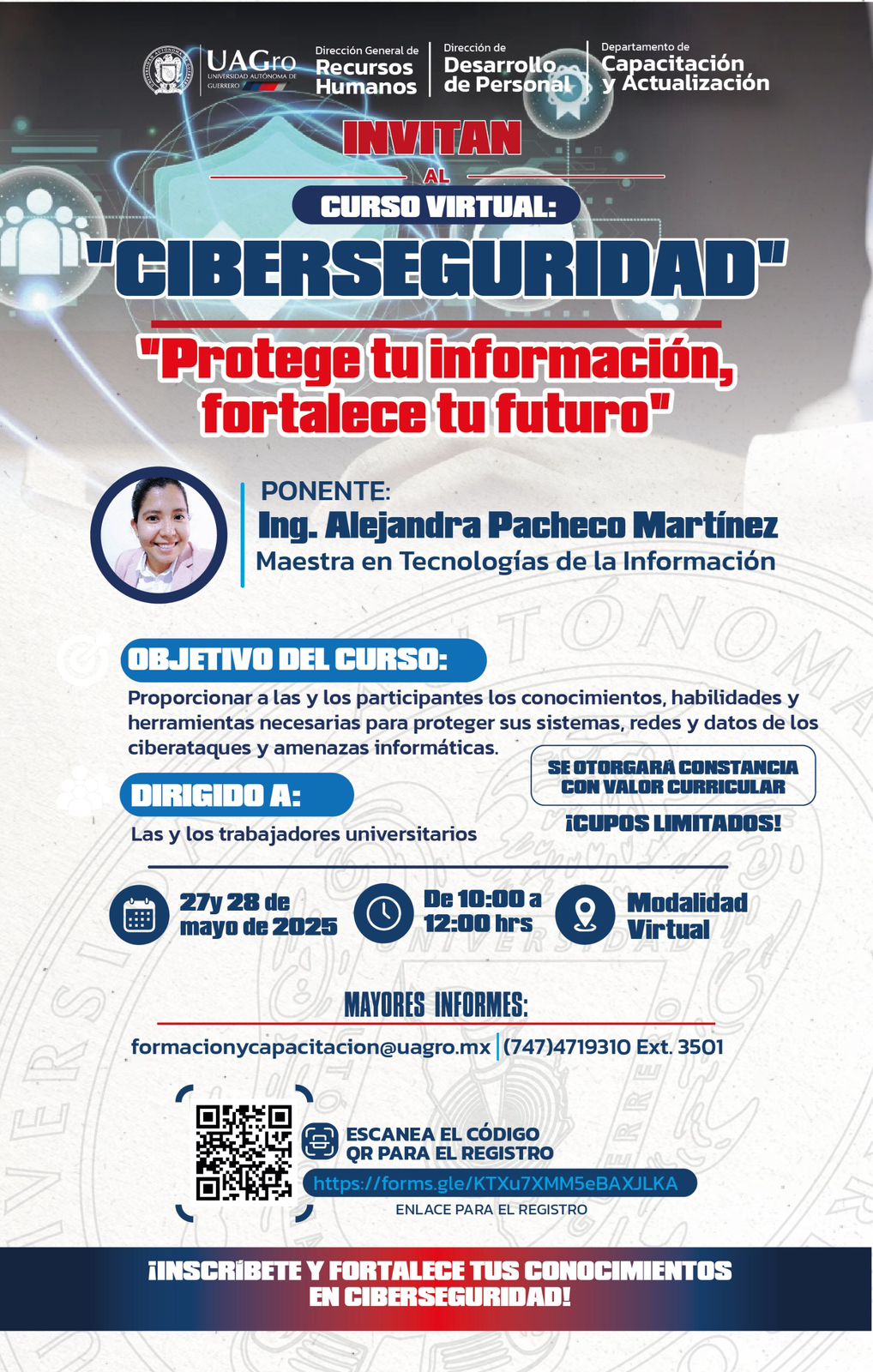 UAGro
UNIVERSIDAD AUTÓNOMA DE GUERRERO

Dirección General de
Recursos Humanos

Dirección de
Desarrollo de Personal

Departamento de
Capacitación y Actualización

INVITAN
AL
CURSO VIRTUAL:
"CIBERSEGURIDAD"
"Protege tu información, fortalece tu futuro"

PONENTE:
Ing. Alejandra Pacheco Martínez
Maestra en Tecnologías de la Información

OBJETIVO DEL CURSO:
Proporcionar a las y los participantes los conocimientos, habilidades y herramientas necesarias para proteger sus sistemas, redes y datos de los ciberataques y amenazas informáticas.

DIRIGIDO A:
Las y los trabajadores universitarios

SE OTORGARÁ CONSTANCIA CON VALOR CURRICULAR
¡CUPOS LIMITADOS!

27y 28 de mayo de 2025
De 10:00 a 12:00 hrs
Modalidad Virtual

MAYORES INFORMES:
formacionycapacitacion@uagro.mx | (747)4719310 Ext. 3501

ESCANEA EL CÓDIGO QR PARA EL REGISTRO
https://forms.gle/KTXu7XMM5eBAXJLKA
ENLACE PARA EL REGISTRO

¡INSCRÍBETE Y FORTALECE TUS CONOCIMIENTOS EN CIBERSEGURIDAD!